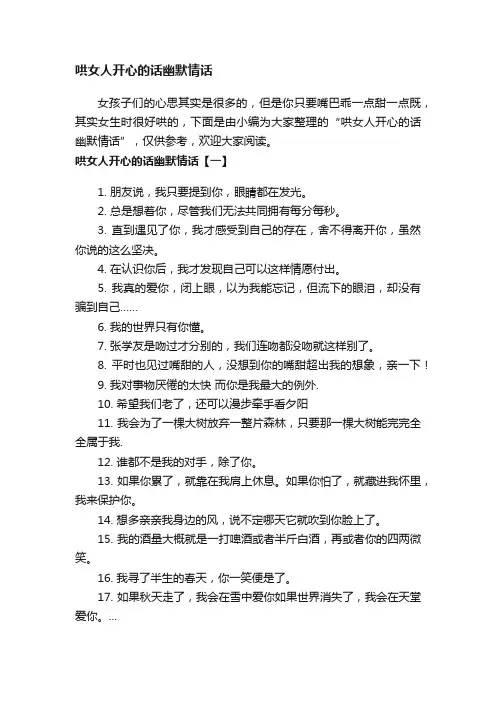 哄女人开心的话幽默情话

女孩子们的心思其实是很多的，但是你只要嘴巴乖一点甜一点既，其实女生时很好哄的，下面是由小编为大家整理的“哄女人开心的话幽默情话”，仅供参考，欢迎大家阅读。

哄女人开心的话幽默情话【一】

1. 朋友说，我只要提到你，眼睛都在发光。

2. 总是想着你，尽管我们无法共同拥有每分每秒。

3. 直到遇见了你，我才感受到自己的存在，舍不得离开你，虽然你说的这么坚决。

4. 在认识你后，我才发现自己可以这样情愿付出。

5. 我真的爱你，闭上眼，以为我能忘记，但流下的眼泪，却没有骗到自己……

6. 我的世界只有你懂。

7. 张学友是吻过才分别的，我们连吻都没吻就这样别了。

8. 平时也见过嘴甜的人，没想到你的嘴甜超出我的想象，亲一下！

9. 我对事物厌倦的太快 而你是我最大的例外.

10. 希望我们老了，还可以漫步牵手看夕阳

11. 我会为了一棵大树放弃一整片森林，只要那一棵大树能完完全全属于我.

12. 谁都不是我的对手，除了你。

13. 如果你累了，就靠在我肩上休息。如果你怕了，就藏进我怀里，我来保护你。

14. 想多亲亲我身边的风，说不定哪天它就吹到你脸上了。

15. 我的酒量大概就是一打啤酒或者半斤白酒，再或者你的四两微笑。

16. 我寻了半生的春天，你一笑便是了。

17. 如果秋天走了，我会在雪中爱你如果世界消失了，我会在天堂爱你。...